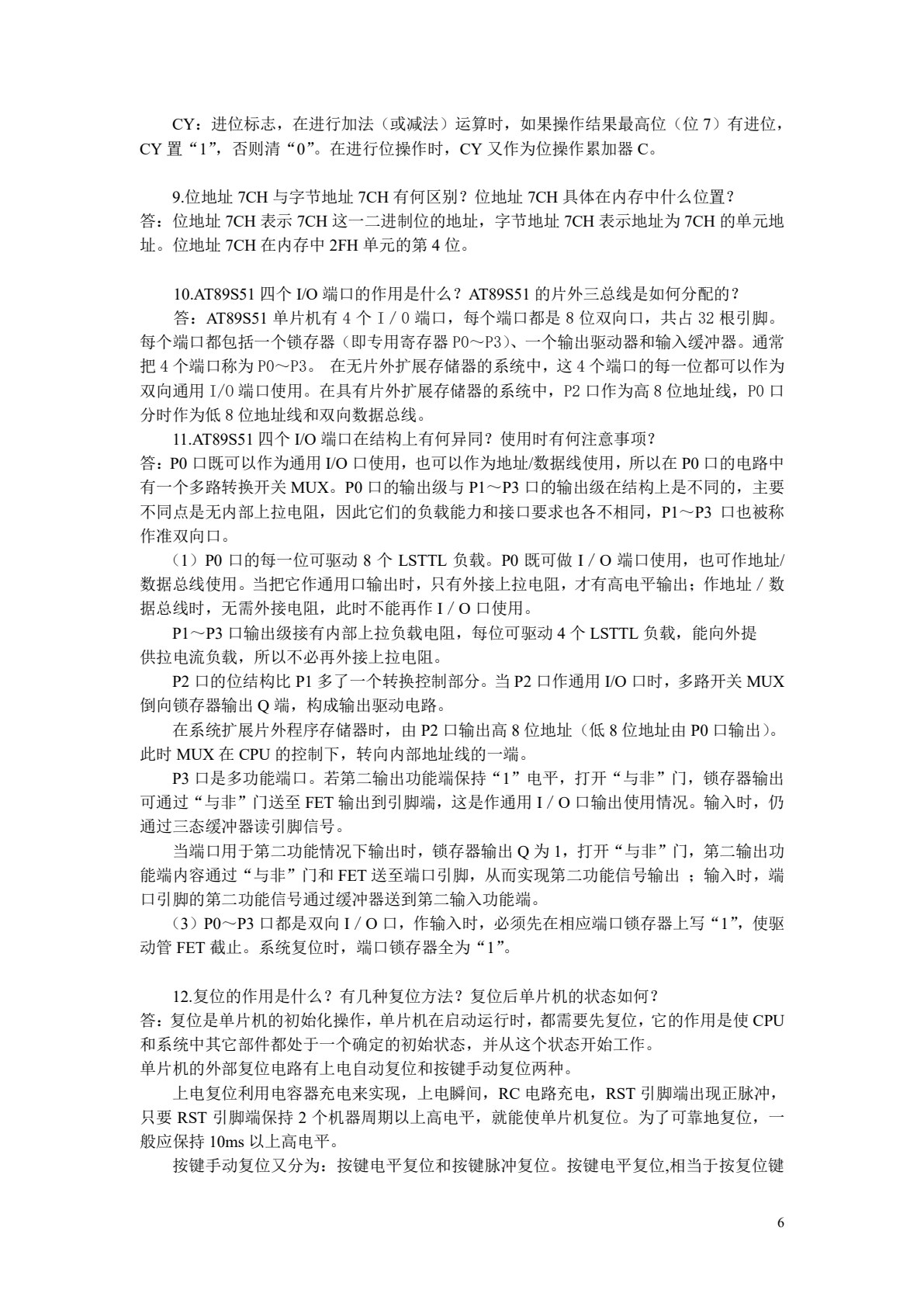 CY：进位标志，在进行加法（或减法）运算时，如果操作结果最高位（位 7）有进位，CY 置“1”，否则清“0”。在进行位操作时，CY 又作为位操作累加器 C。

9.位地址 7CH 与字节地址 7CH 有何区别？位地址 7CH 具体在内存中什么位置？
答：位地址 7CH 表示 7CH 这一二进制位的地址，字节地址 7CH 表示地址为 7CH 的单元地址。位地址 7CH 在内存中 2FH 单元的第 4 位。

10.AT89S51 四个 I/O 端口的作用是什么？AT89S51 的片外三总线是如何分配的？
答：AT89S51 单片机有 4 个 I / 0 端口，每个端口都是 8 位双向口，共占 32 根引脚。每个端口都包括一个锁存器（即专用寄存器 P0～P3)、一个输出驱动器和输入缓冲器。通常把 4 个端口称为 P0～P3。 在无片外扩展存储器的系统中，这 4 个端口的每一位都可以作为双向通用 I/0 端口使用。在具有片外扩展存储器的系统中，P2 口作为高 8 位地址线，P0 口分时作为低 8 位地址线和双向数据总线。
11.AT89S51 四个 I/O 端口在结构上有何异同？使用时有何注意事项？
答：P0 口既可以作为通用 I/O 口使用，也可以作为地址/数据线使用，所以在 P0 口的电路中有一个多路转换开关 MUX。P0 口的输出级与 P1～P3 口的输出级在结构上是不同的，主要不同点是无内部上拉电阻，因此它们的负载能力和接口要求也各不相同，P1～P3 口也被称作准双向口。
（1）P0 口的每一位可驱动 8 个 LSTTL 负载。P0 既可做 I / O 端口使用，也可作地址/数据总线使用。当把它作通用口输出时，只有外接上拉电阻，才有高电平输出；作地址 / 数据总线时，无需外接电阻，此时不能再作 I / O 口使用。
P1～P3 口输出级接有内部上拉负载电阻，每位可驱动 4 个 LSTTL 负载，能向外提供拉电流负载，所以不必再外接上拉电阻。
P2 口的位结构比 P1 多了一个转换控制部分。当 P2 口作通用 I/O 口时，多路开关 MUX 倒向锁存器输出 Q 端，构成输出驱动电路。
在系统扩展片外程序存储器时，由 P2 口输出高 8 位地址（低 8 位地址由 P0 口输出）。此时 MUX 在 CPU 的控制下，转向内部地址线的一端。
P3 口是多功能端口。若第二输出功能端保持“1”电平，打开“与非”门，锁存器输出可通过“与非”门送至 FET 输出到引脚端，这是作通用 I / O 口输出使用情况。输入时，仍通过三态缓冲器读引脚信号。
当端口用于第二功能情况下输出时，锁存器输出 Q 为 1，打开“与非”门，第二输出功能端内容通过“与非”门和 FET 送至端口引脚，从而实现第二功能信号输出 ；输入时，端口引脚的第二功能信号通过缓冲器送到第二输入功能端。
（3）P0～P3 口都是双向 I / O 口，作输入时，必须先在相应端口锁存器上写“1”，使驱动管 FET 截止。系统复位时，端口锁存器全为“1”。

12.复位的作用是什么？有几种复位方法？复位后单片机的状态如何？
答：复位是单片机的初始化操作，单片机在启动运行时，都需要先复位，它的作用是使 CPU 和系统中其它部件都处于一个确定的初始状态，并从这个状态开始工作。
单片机的外部复位电路有上电自动复位和按键手动复位两种。
上电复位利用电容器充电来实现，上电瞬间，RC 电路充电，RST 引脚端出现正脉冲，只要 RST 引脚端保持 2 个机器周期以上高电平，就能使单片机复位。为了可靠地复位，一般应保持 10ms 以上高电平。
按键手动复位又分为：按键电平复位和按键脉冲复位。按键电平复位,相当于按复位键

6